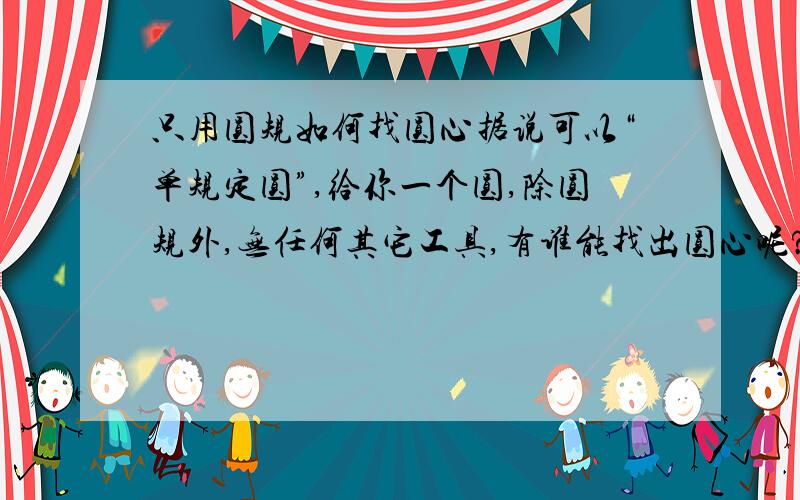 只用圆规如何找圆心据说可以“单规定圆”,给你一个圆,除圆规外,无任何其它工具,有谁能找出圆心呢?